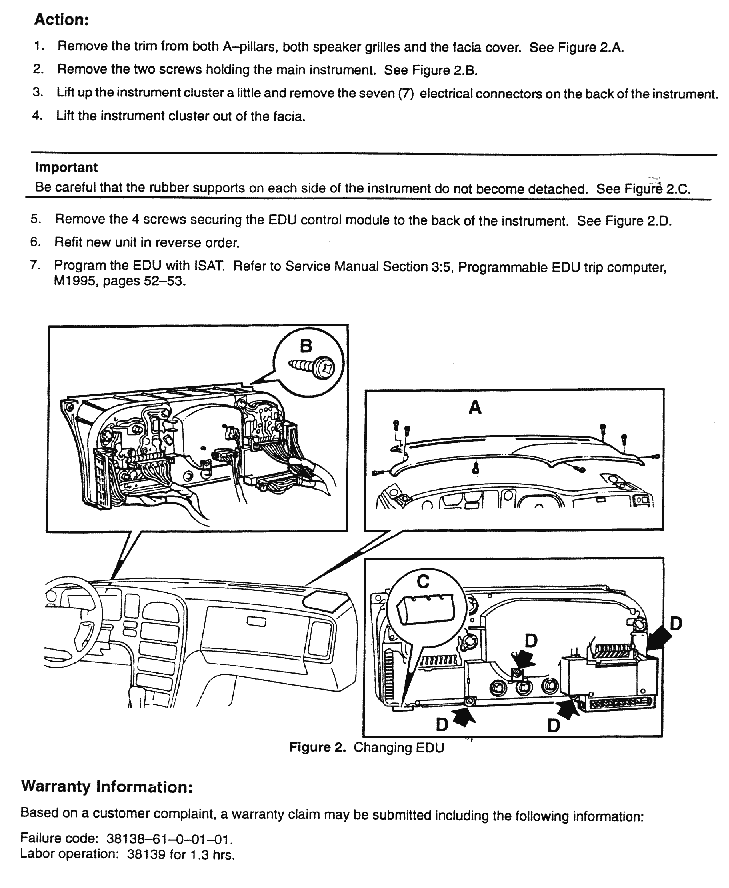 Action:

1. Remove the trim from both A–pillars, both speaker grilles and the facia cover. See Figure 2.A.
2. Remove the two screws holding the main instrument. See Figure 2.B.
3. Lift up the instrument cluster a little and remove the seven (7) electrical connectors on the back of the instrument.
4. Lift the instrument cluster out of the facia.

Important
Be careful that the rubber supports on each side of the instrument do not become detached. See Figure 2.C.

5. Remove the 4 screws securing the EDU control module to the back of the instrument. See Figure 2.D.
6. Refit new unit in reverse order.
7. Program the EDU with ISAT. Refer to Service Manual Section 3:5, Programmable EDU trip computer, M1995, pages 52–53.

B

A

C

D

D

D

D

Figure 2. Changing EDU

Warranty Information:

Based on a customer complaint, a warranty claim may be submitted including the following information:

Failure code: 38138–61–0–01–01.
Labor operation: 38139 for 1.3 hrs.